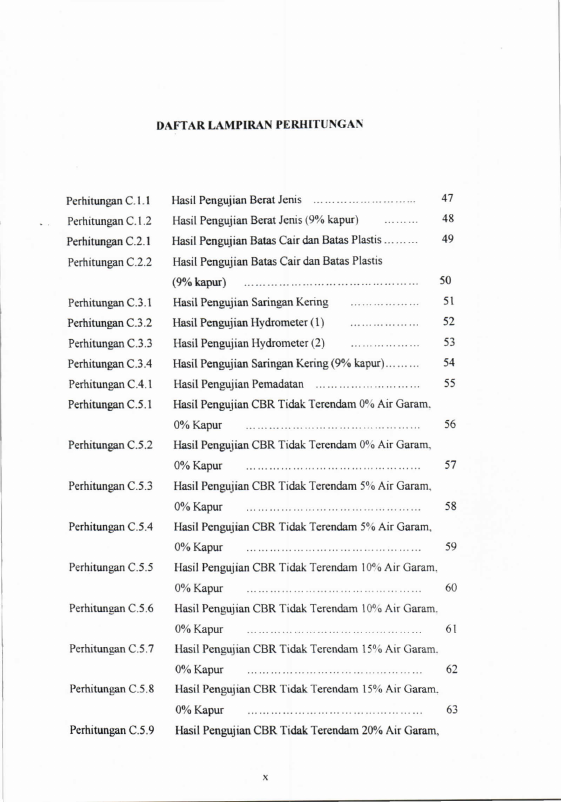 DAFTAR LAMPIRAN PERHITUNGAN

Perhitungan C.1.1 Hasil Pengujian Berat Jenis 47
Perhitungan C.1.2 Hasil Pengujian Berat Jenis (9% kapur) 48
Perhitungan C.2.1 Hasil Pengujian Batas Cair dan Batas Plastis 49
Perhitungan C.2.2 Hasil Pengujian Batas Cair dan Batas Plastis (9% kapur) 50
Perhitungan C.3.1 Hasil Pengujian Saringan Kering 51
Perhitungan C.3.2 Hasil Pengujian Hydrometer (1) 52
Perhitungan C.3.3 Hasil Pengujian Hydrometer (2) 53
Perhitungan C.3.4 Hasil Pengujian Saringan Kering (9% kapur) 54
Perhitungan C.4.1 Hasil Pengujian Pemadatan 55
Perhitungan C.5.1 Hasil Pengujian CBR Tidak Terendam 0% Air Garam, 0% Kapur 56
Perhitungan C.5.2 Hasil Pengujian CBR Tidak Terendam 0% Air Garam, 0% Kapur 57
Perhitungan C.5.3 Hasil Pengujian CBR Tidak Terendam 5% Air Garam, 0% Kapur 58
Perhitungan C.5.4 Hasil Pengujian CBR Tidak Terendam 5% Air Garam, 0% Kapur 59
Perhitungan C.5.5 Hasil Pengujian CBR Tidak Terendam 10% Air Garam, 0% Kapur 60
Perhitungan C.5.6 Hasil Pengujian CBR Tidak Terendam 10% Air Garam, 0% Kapur 61
Perhitungan C.5.7 Hasil Pengujian CBR Tidak Terendam 15% Air Garam, 0% Kapur 62
Perhitungan C.5.8 Hasil Pengujian CBR Tidak Terendam 15% Air Garam, 0% Kapur 63
Perhitungan C.5.9 Hasil Pengujian CBR Tidak Terendam 20% Air Garam,

x